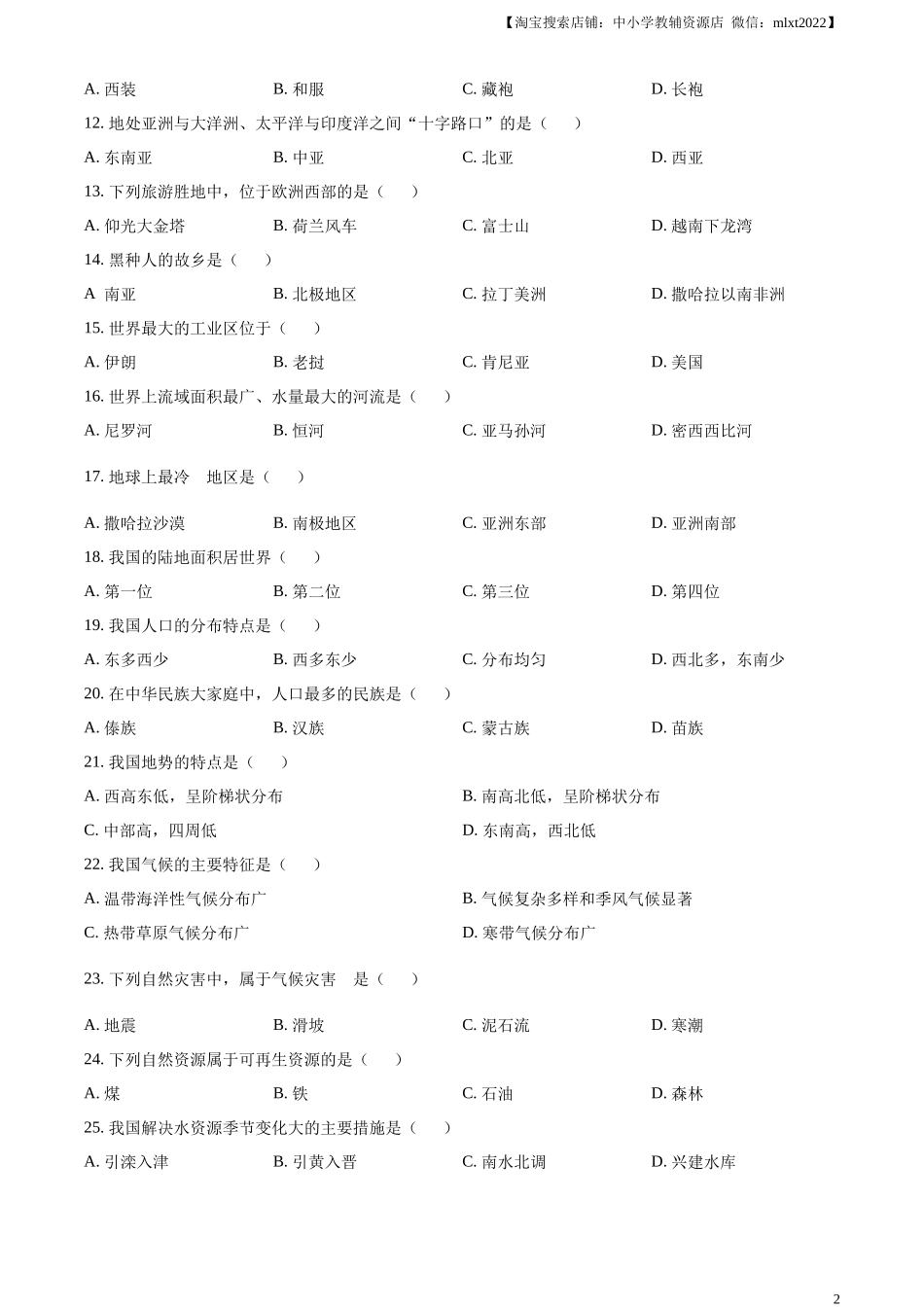 【淘宝搜索店铺：中小学教辅资源店 微信：mlxt2022】

A. 西装　B. 和服　C. 藏袍　D. 长袍

12. 地处亚洲与大洋洲、太平洋与印度洋之间“十字路口”的是（　）

A. 东南亚　B. 中亚　C. 北亚　D. 西亚

13. 下列旅游胜地中，位于欧洲西部的是（　）

A. 仰光大金塔　B. 荷兰风车　C. 富士山　D. 越南下龙湾

14. 黑种人的故乡是（　）

A 南亚　B. 北极地区　C. 拉丁美洲　D. 撒哈拉以南非洲

15. 世界最大的工业区位于（　）

A. 伊朗　B. 老挝　C. 肯尼亚　D. 美国

16. 世界上流域面积最广、水量最大的河流是（　）

A. 尼罗河　B. 恒河　C. 亚马孙河　D. 密西西比河

17. 地球上最冷　地区是（　）

A. 撒哈拉沙漠　B. 南极地区　C. 亚洲东部　D. 亚洲南部

18. 我国的陆地面积居世界（　）

A. 第一位　B. 第二位　C. 第三位　D. 第四位

19. 我国人口的分布特点是（　）

A. 东多西少　B. 西多东少　C. 分布均匀　D. 西北多，东南少

20. 在中华民族大家庭中，人口最多的民族是（　）

A. 傣族　B. 汉族　C. 蒙古族　D. 苗族

21. 我国地势的特点是（　）

A. 西高东低，呈阶梯状分布　B. 南高北低，呈阶梯状分布

C. 中部高，四周低　D. 东南高，西北低

22. 我国气候的主要特征是（　）

A. 温带海洋性气候分布广　B. 气候复杂多样和季风气候显著

C. 热带草原气候分布广　D. 寒带气候分布广

23. 下列自然灾害中，属于气候灾害　是（　）

A. 地震　B. 滑坡　C. 泥石流　D. 寒潮

24. 下列自然资源属于可再生资源的是（　）

A. 煤　B. 铁　C. 石油　D. 森林

25. 我国解决水资源季节变化大的主要措施是（　）

A. 引滦入津　B. 引黄入晋　C. 南水北调　D. 兴建水库

2